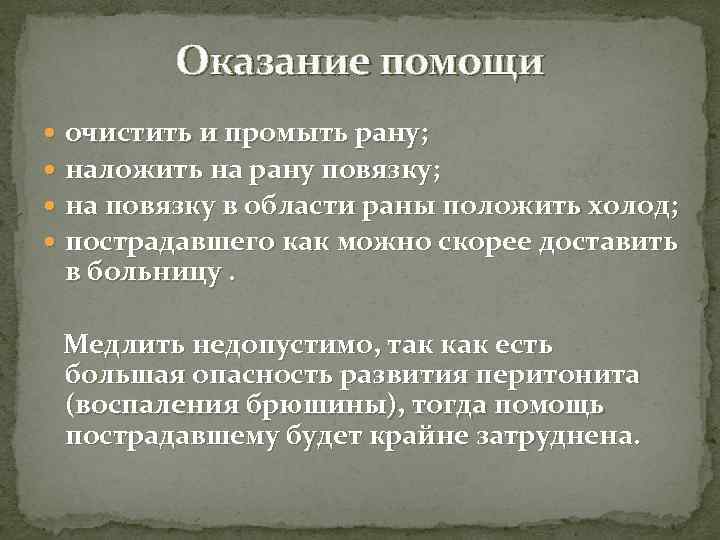 Оказание помощи

- очистить и промыть рану;
- наложить на рану повязку;
- на повязку в области раны положить холод;
- пострадавшего как можно скорее доставить в больницу .

Медлить недопустимо, так как есть большая опасность развития перитонита (воспаления брюшины), тогда помощь пострадавшему будет крайне затруднена.